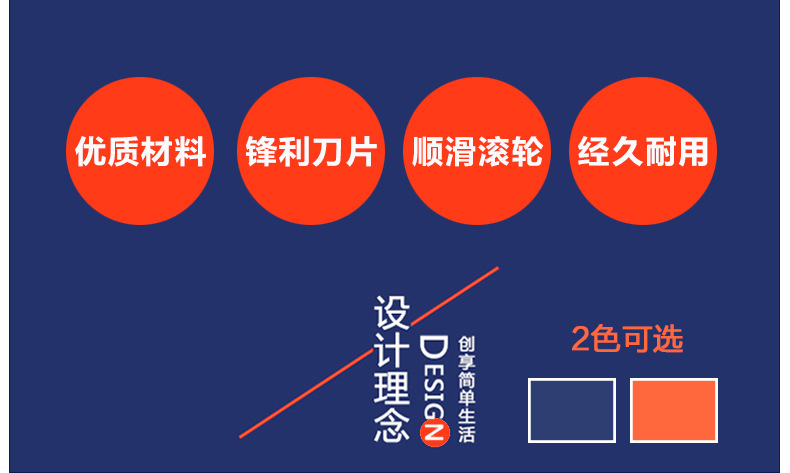 优质材料 锋利刀片 顺滑滚轮 经久耐用

设计理念

DESIGN

创享简单生活

2色可选